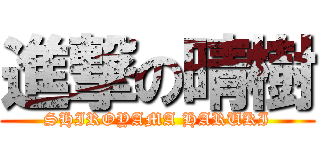 進撃の晴樹
SHIROYAMA HARUKI